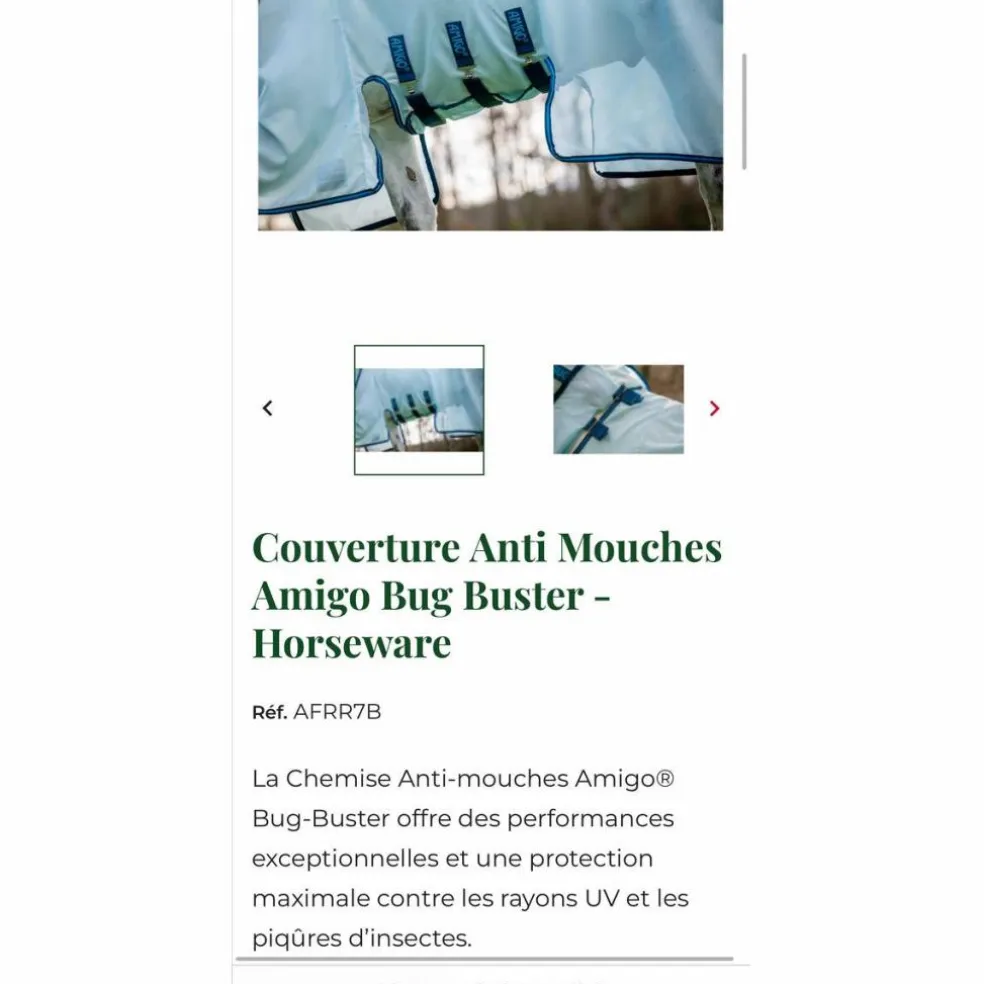 AMIGO AMIGO AMIGO

Couverture Anti Mouches Amigo Bug Buster - Horseware

Réf. AFRR7B

La Chemise Anti-mouches Amigo® Bug-Buster offre des performances exceptionnelles et une protection maximale contre les rayons UV et les piqûres d'insectes.